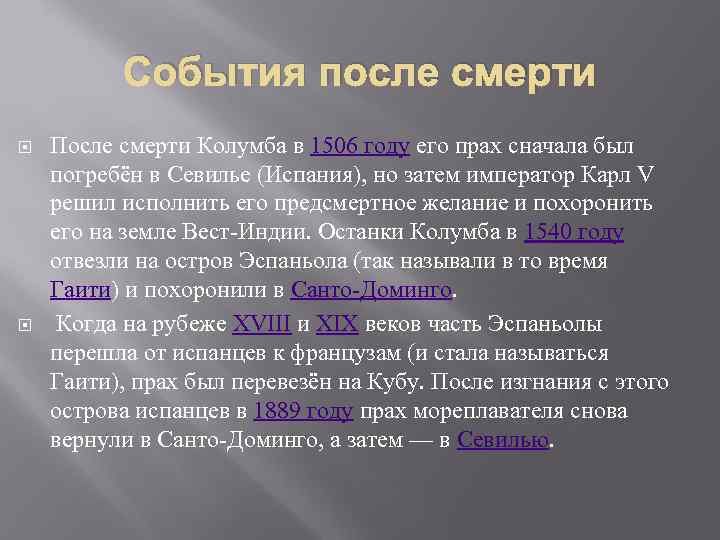 События после смерти

После смерти Колумба в 1506 году его прах сначала был погребён в Севилье (Испания), но затем император Карл V решил исполнить его предсмертное желание и похоронить его на земле Вест-Индии. Останки Колумба в 1540 году отвезли на остров Эспаньола (так называли в то время Гаити) и похоронили в Санто-Доминго.

Когда на рубеже XVIII и XIX веков часть Эспаньолы перешла от испанцев к французам (и стала называться Гаити), прах был перевезён на Кубу. После изгнания с этого острова испанцев в 1889 году прах мореплавателя снова вернули в Санто-Доминго, а затем — в Севилью.